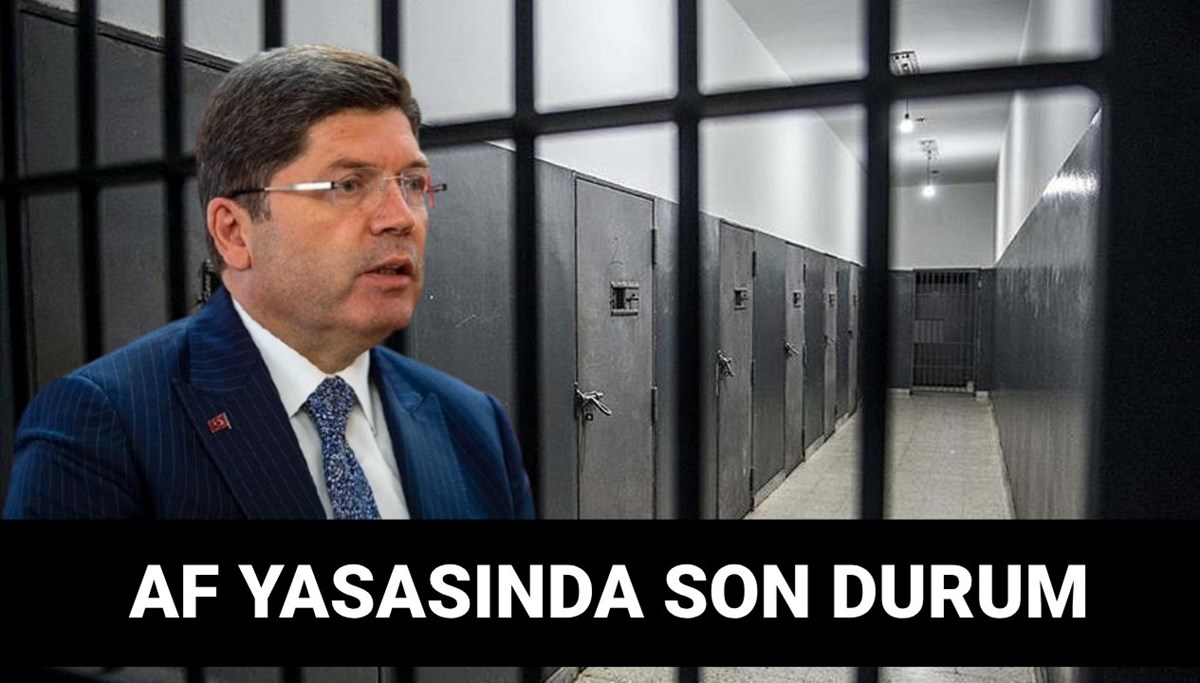 AF YASASINDA SON DURUM